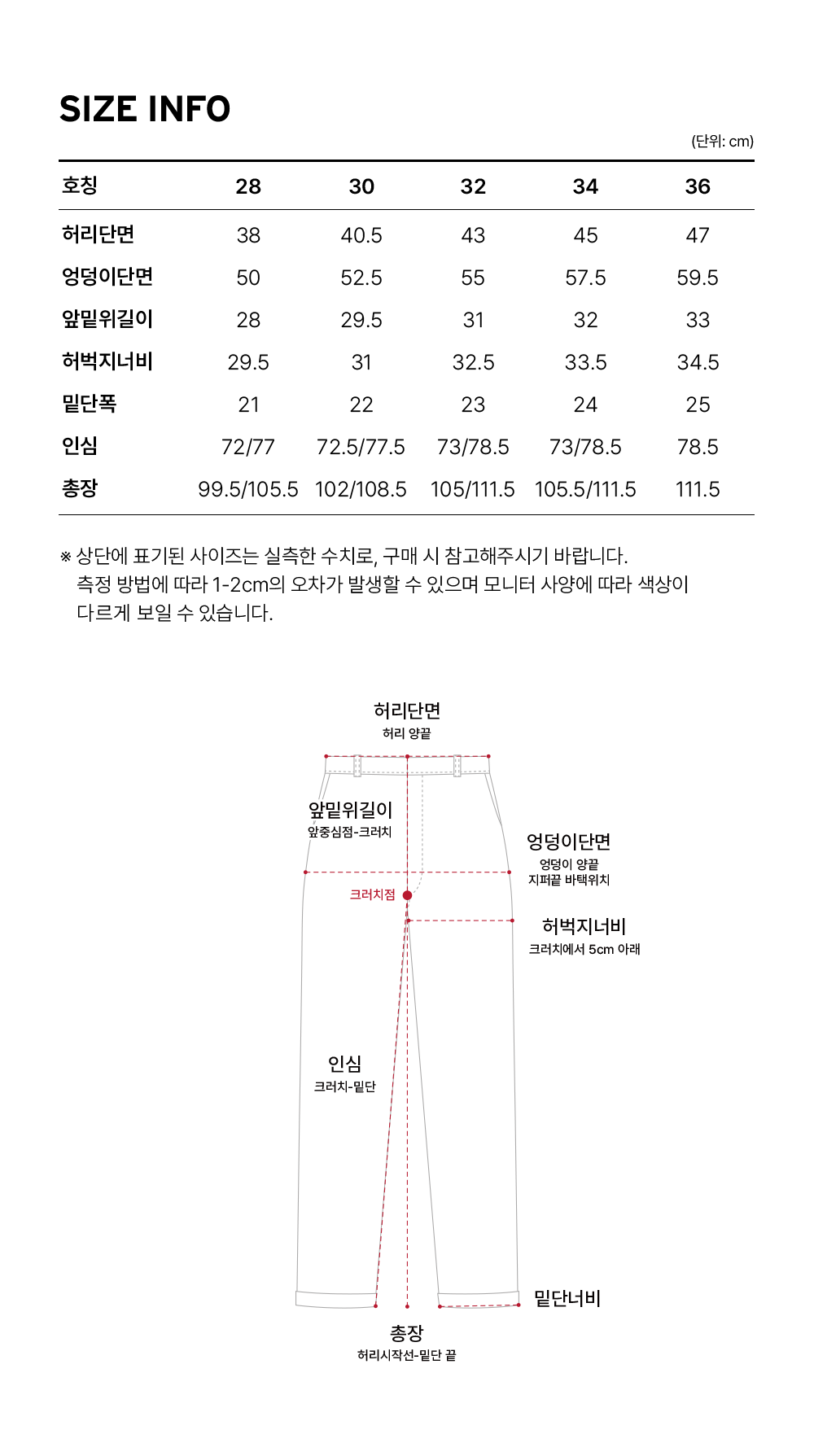 SIZE INFO

(단위: cm)

| 호칭 | 28 | 30 | 32 | 34 | 36 |
|---|---|---|---|---|---|
| 허리단면 | 38 | 40.5 | 43 | 45 | 47 |
| 엉덩이단면 | 50 | 52.5 | 55 | 57.5 | 59.5 |
| 앞밑위길이 | 28 | 29.5 | 31 | 32 | 33 |
| 허벅지너비 | 29.5 | 31 | 32.5 | 33.5 | 34.5 |
| 밑단폭 | 21 | 22 | 23 | 24 | 25 |
| 인심 | 72/77 | 72.5/77.5 | 73/78.5 | 73/78.5 | 78.5 |
| 총장 | 99.5/105.5 | 102/108.5 | 105/111.5 | 105.5/111.5 | 111.5 |

※ 상단에 표기된 사이즈는 실측한 수치로, 구매 시 참고해주시기 바랍니다.
측정 방법에 따라 1-2cm의 오차가 발생할 수 있으며 모니터 사양에 따라 색상이 다르게 보일 수 있습니다.

허리단면
허리 양끝

앞밑위길이
앞중심점-크러치

엉덩이단면
엉덩이 양끝
지퍼끝 바택위치

크러치점

허벅지너비
크러치에서 5cm 아래

인심
크러치-밑단

밑단너비

총장
허리시작선-밑단 끝